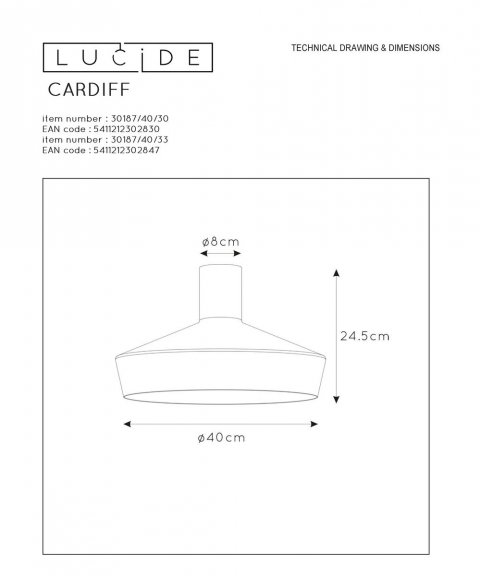 LUCIDE

TECHNICAL DRAWING & DIMENSIONS

CARDIFF

item number : 30187/40/30
EAN code : 5411212302830
item number : 30187/40/33
EAN code : 5411212302847

ø8cm

24.5cm

ø40cm